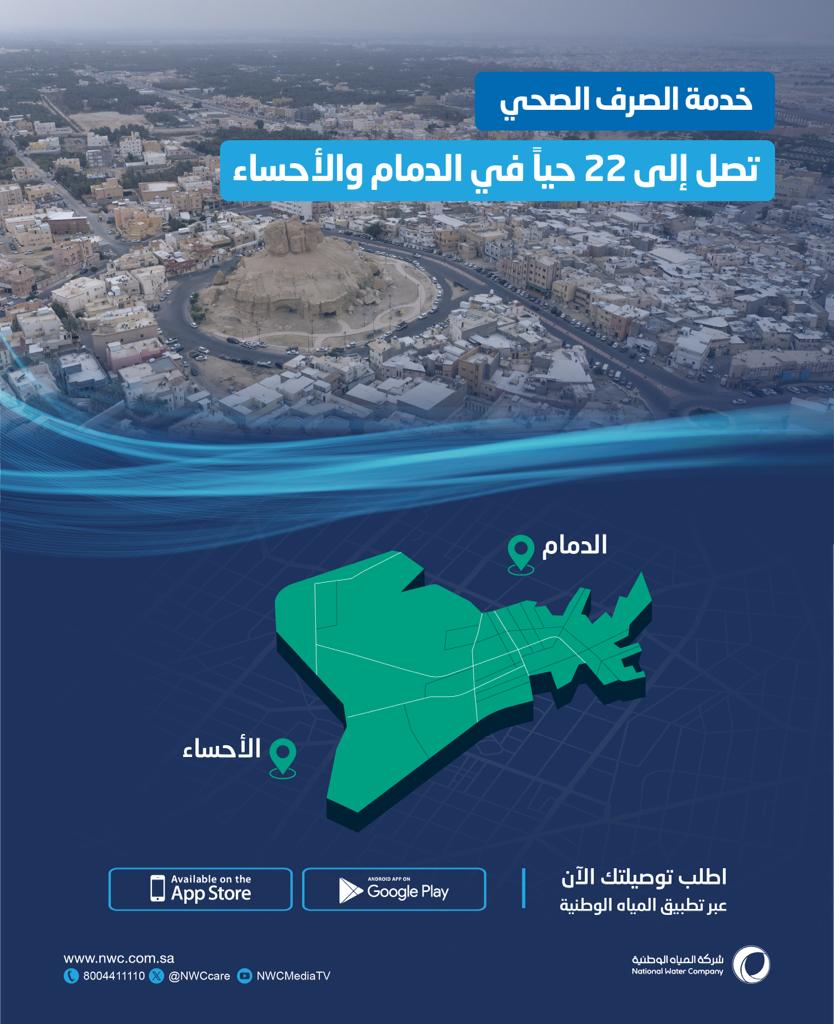 خدمة الصرف الصحي

تصل إلى 22 حياً في الدمام والأحساء

الدمام

الأحساء

اطلب توصيلتك الآن
عبر تطبيق المياه الوطنية

ANDROID APP ON
Google Play

Available on the
App Store

شركة المياه الوطنية
National Water Company

www.nwc.com.sa
8004411110 @NWCcare NWCMediaTV